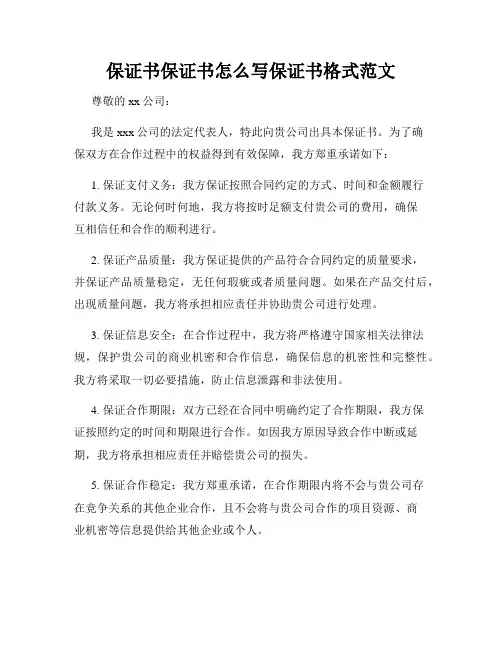 保证书保证书怎么写保证书格式范文

尊敬的 xx 公司：

我是 xxx 公司的法定代表人，特此向贵公司出具本保证书。为了确保双方在合作过程中的权益得到有效保障，我方郑重承诺如下：

1. 保证支付义务：我方保证按照合同约定的方式、时间和金额履行付款义务。无论何时何地，我方将按时足额支付贵公司的费用，确保互相信任和合作的顺利进行。

2. 保证产品质量：我方保证提供的产品符合合同约定的质量要求，并保证产品质量稳定，无任何瑕疵或者质量问题。如果在产品交付后，出现质量问题，我方将承担相应责任并协助贵公司进行处理。

3. 保证信息安全：在合作过程中，我方将严格遵守国家相关法律法规，保护贵公司的商业机密和合作信息，确保信息的机密性和完整性。我方将采取一切必要措施，防止信息泄露和非法使用。

4. 保证合作期限：双方已经在合同中明确约定了合作期限，我方保证按照约定的时间和期限进行合作。如因我方原因导致合作中断或延期，我方将承担相应责任并赔偿贵公司的损失。

5. 保证合作稳定：我方郑重承诺，在合作期限内将不会与贵公司存在竞争关系的其他企业合作，且不会将与贵公司合作的项目资源、商业机密等信息提供给其他企业或个人。